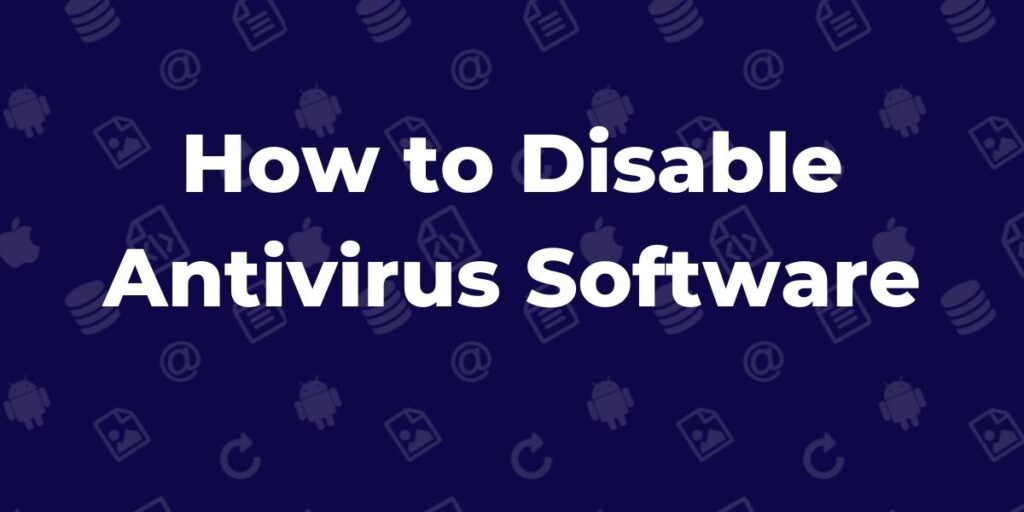 How to Disable Antivirus Software